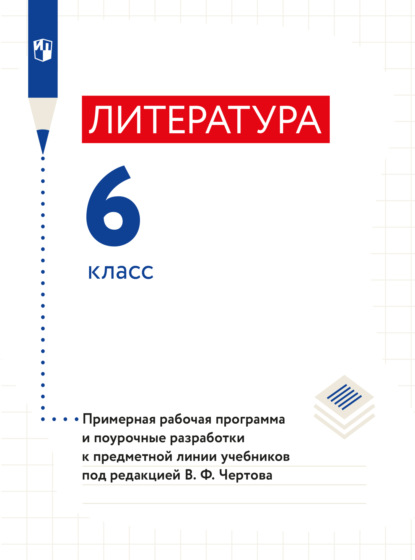 ЛИТЕРАТУРА

6

класс

Примерная рабочая программа и поурочные разработки к предметной линии учебников под редакцией В. Ф. Чертова